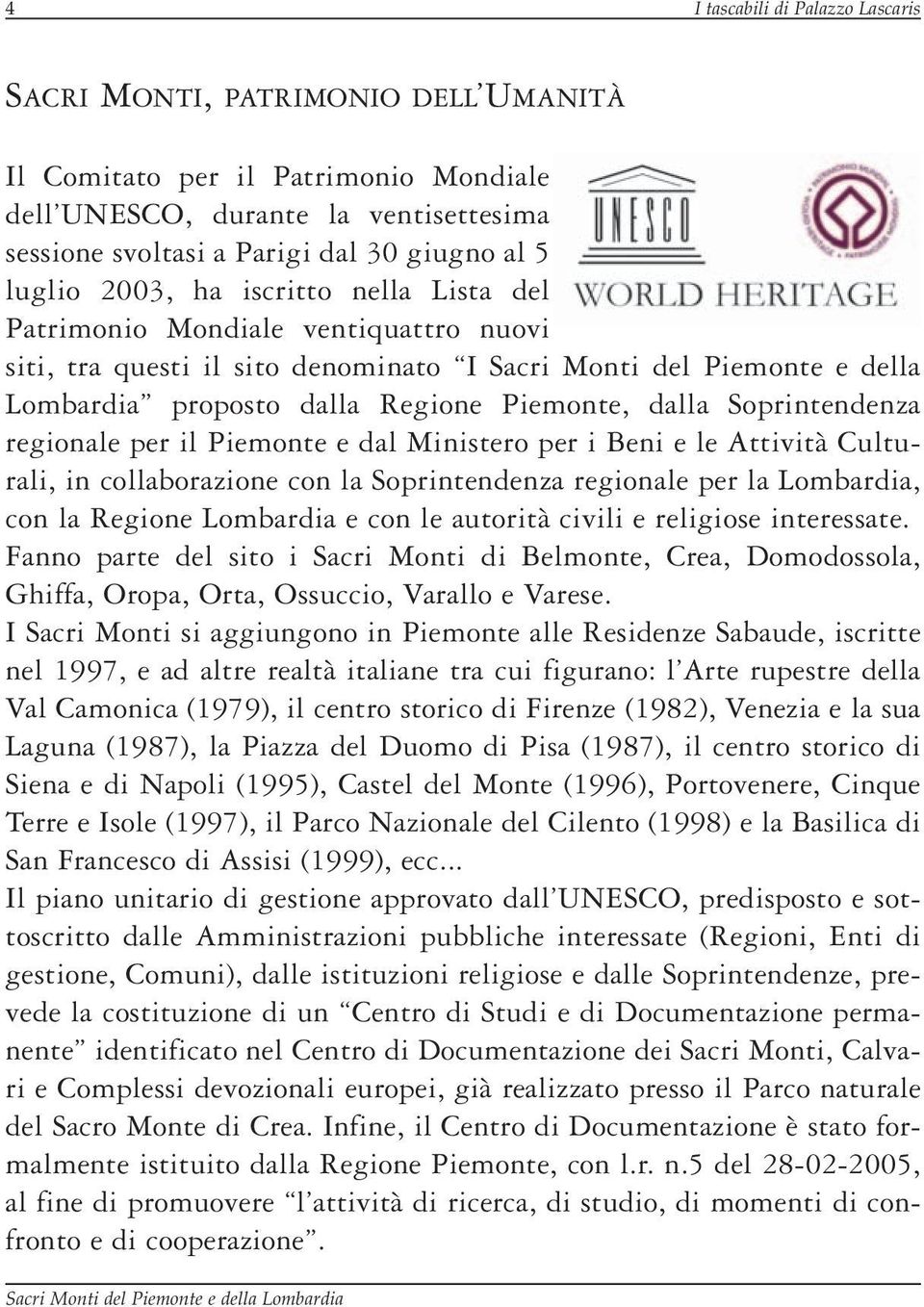 4

I tascabili di Palazzo Lascaris

SACRI MONTI, PATRIMONIO DELL'UMANITÀ

UNESCO

WORLD HERITAGE

Il Comitato per il Patrimonio Mondiale dell'UNESCO, durante la ventisettesima sessione svoltasi a Parigi dal 30 giugno al 5 luglio 2003, ha iscritto nella Lista del Patrimonio Mondiale ventiquattro nuovi siti, tra questi il sito denominato "I Sacri Monti del Piemonte e della Lombardia" proposto dalla Regione Piemonte, dalla Soprintendenza regionale per il Piemonte e dal Ministero per i Beni e le Attività Culturali, in collaborazione con la Soprintendenza regionale per la Lombardia, con la Regione Lombardia e con le autorità civili e religiose interessate.
Fanno parte del sito i Sacri Monti di Belmonte, Crea, Domodossola, Ghiffa, Oropa, Orta, Ossuccio, Varallo e Varese.
I Sacri Monti si aggiungono in Piemonte alle Residenze Sabaude, iscritte nel 1997, e ad altre realtà italiane tra cui figurano: l'Arte rupestre della Val Camonica (1979), il centro storico di Firenze (1982), Venezia e la sua Laguna (1987), la Piazza del Duomo di Pisa (1987), il centro storico di Siena e di Napoli (1995), Castel del Monte (1996), Portovenere, Cinque Terre e Isole (1997), il Parco Nazionale del Cilento (1998) e la Basilica di San Francesco di Assisi (1999), ecc...
Il piano unitario di gestione approvato dall'UNESCO, predisposto e sottoscritto dalle Amministrazioni pubbliche interessate (Regioni, Enti di gestione, Comuni), dalle istituzioni religiose e dalle Soprintendenze, prevede la costituzione di un "Centro di Studi e di Documentazione permanente" identificato nel Centro di Documentazione dei Sacri Monti, Calvari e Complessi devozionali europei, già realizzato presso il Parco naturale del Sacro Monte di Crea. Infine, il Centro di Documentazione è stato formalmente istituito dalla Regione Piemonte, con l.r. n.5 del 28-02-2005, al fine di promuovere "l'attività di ricerca, di studio, di momenti di confronto e di cooperazione".

Sacri Monti del Piemonte e della Lombardia